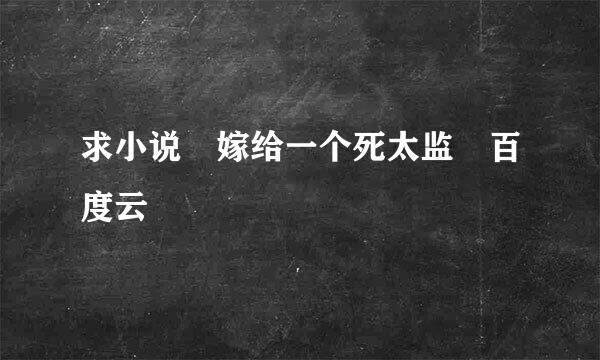 求小说 嫁给一个死太监 百度云